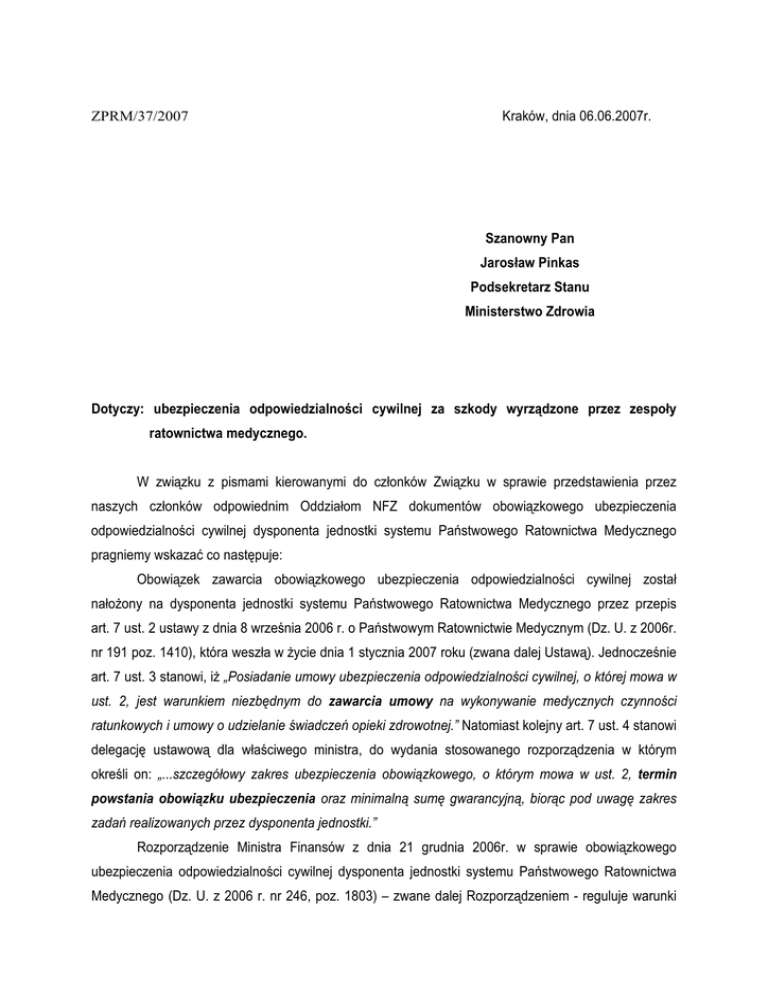 ZPRM/37/2007

Kraków, dnia 06.06.2007r.

Szanowny Pan
Jarosław Pinkas
Podsekretarz Stanu
Ministerstwo Zdrowia

Dotyczy: ubezpieczenia odpowiedzialności cywilnej za szkody wyrządzone przez zespoły ratownictwa medycznego.

W związku z pismami kierowanymi do członków Związku w sprawie przedstawienia przez naszych członków odpowiednim Oddziałom NFZ dokumentów obowiązkowego ubezpieczenia odpowiedzialności cywilnej dysponenta jednostki systemu Państwowego Ratownictwa Medycznego pragniemy wskazać co następuje:

Obowiązek zawarcia obowiązkowego ubezpieczenia odpowiedzialności cywilnej został nałożony na dysponenta jednostki systemu Państwowego Ratownictwa Medycznego przez przepis art. 7 ust. 2 ustawy z dnia 8 września 2006 r. o Państwowym Ratownictwie Medycznym (Dz. U. z 2006r. nr 191 poz. 1410), która weszła w życie dnia 1 stycznia 2007 roku (zwana dalej Ustawą). Jednocześnie art. 7 ust. 3 stanowi, iż „Posiadanie umowy ubezpieczenia odpowiedzialności cywilnej, o której mowa w ust. 2, jest warunkiem niezbędnym do zawarcia umowy na wykonywanie medycznych czynności ratunkowych i umowy o udzielanie świadczeń opieki zdrowotnej.” Natomiast kolejny art. 7 ust. 4 stanowi delegację ustawową dla właściwego ministra, do wydania stosowanego rozporządzenia w którym określi on: „...szczegółowy zakres ubezpieczenia obowiązkowego, o którym mowa w ust. 2, termin powstania obowiązku ubezpieczenia oraz minimalną sumę gwarancyjną, biorąc pod uwagę zakres zadań realizowanych przez dysponenta jednostki.”

Rozporządzenie Ministra Finansów z dnia 21 grudnia 2006r. w sprawie obowiązkowego ubezpieczenia odpowiedzialności cywilnej dysponenta jednostki systemu Państwowego Ratownictwa Medycznego (Dz. U. z 2006 r. nr 246, poz. 1803) – zwane dalej Rozporządzeniem - reguluje warunki